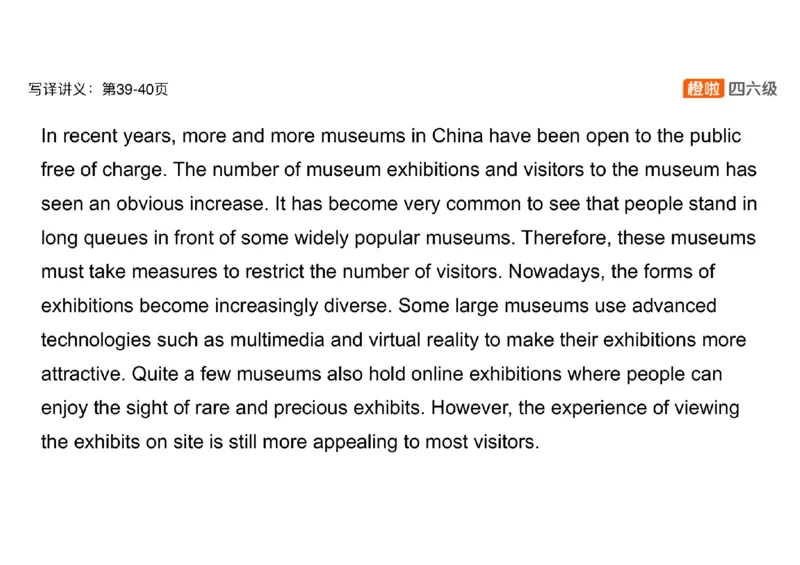 写译讲义：第39-40页

橙啦 四六级

In recent years, more and more museums in China have been open to the public free of charge. The number of museum exhibitions and visitors to the museum has seen an obvious increase. It has become very common to see that people stand in long queues in front of some widely popular museums. Therefore, these museums must take measures to restrict the number of visitors. Nowadays, the forms of exhibitions become increasingly diverse. Some large museums use advanced technologies such as multimedia and virtual reality to make their exhibitions more attractive. Quite a few museums also hold online exhibitions where people can enjoy the sight of rare and precious exhibits. However, the experience of viewing the exhibits on site is still more appealing to most visitors.